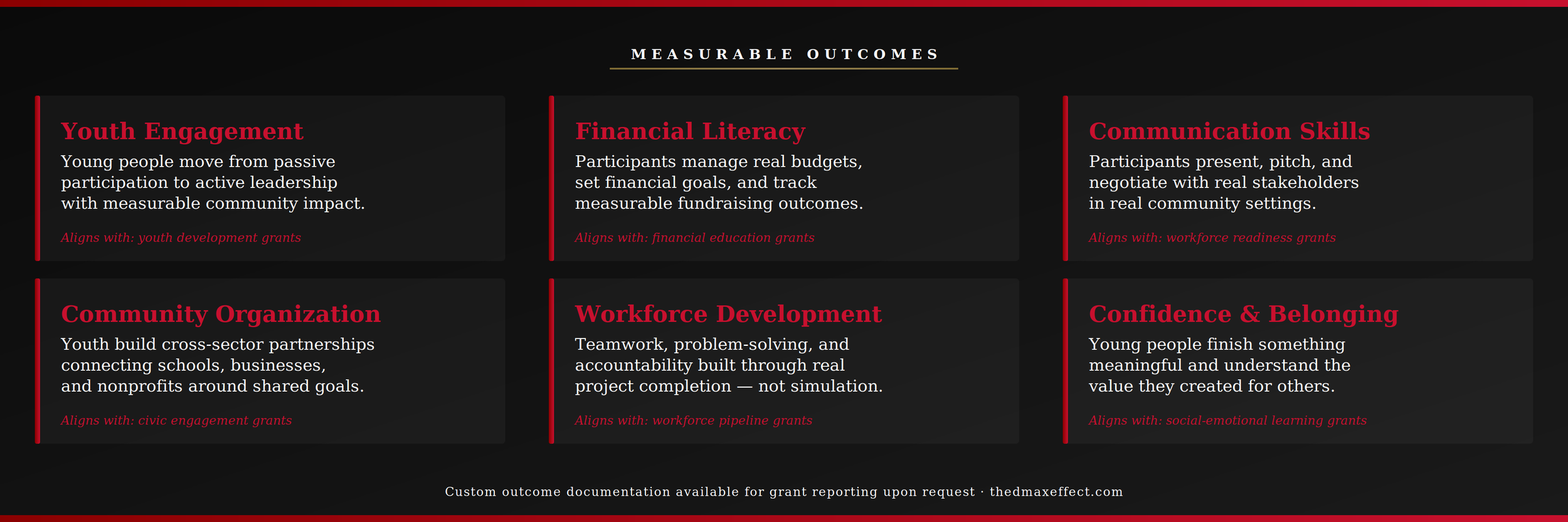 MEASURABLE OUTCOMES

Youth Engagement

Young people move from passive participation to active leadership with measurable community impact.

Aligns with: youth development grants

Financial Literacy

Participants manage real budgets, set financial goals, and track measurable fundraising outcomes.

Aligns with: financial education grants

Communication Skills

Participants present, pitch, and negotiate with real stakeholders in real community settings.

Aligns with: workforce readiness grants

Community Organization

Youth build cross-sector partnerships connecting schools, businesses, and nonprofits around shared goals.

Aligns with: civic engagement grants

Workforce Development

Teamwork, problem-solving, and accountability built through real project completion — not simulation.

Aligns with: workforce pipeline grants

Confidence & Belonging

Young people finish something meaningful and understand the value they created for others.

Aligns with: social-emotional learning grants

Custom outcome documentation available for grant reporting upon request · thedmaxeffect.com